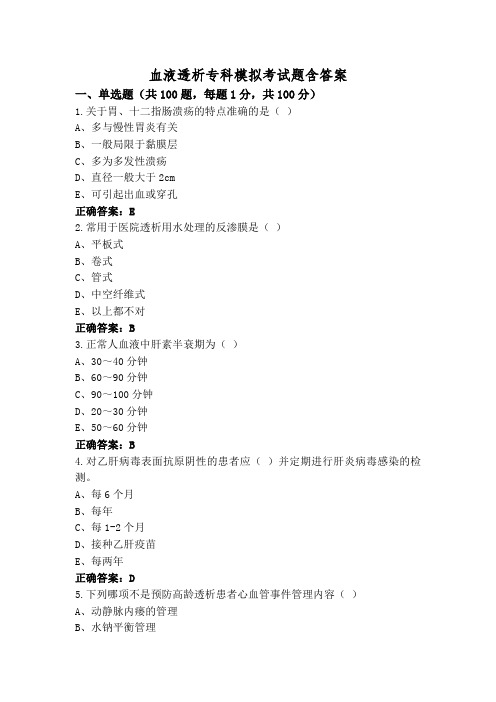 血液透析专科模拟考试题含答案

一、单选题（共 100 题，每题 1 分，共 100 分）

1.关于胃、十二指肠溃疡的特点准确的是（ ）
A、多与慢性胃炎有关
B、一般局限于黏膜层
C、多为多发性溃疡
D、直径一般大于 2cm
E、可引起出血或穿孔
正确答案：E

2.常用于医院透析用水处理的反渗膜是（ ）
A、平板式
B、卷式
C、管式
D、中空纤维式
E、以上都不对
正确答案：B

3.正常人血液中肝素半衰期为（ ）
A、30～40 分钟
B、60～90 分钟
C、90～100 分钟
D、20～30 分钟
E、50～60 分钟
正确答案：B

4.对乙肝病毒表面抗原阴性的患者应（ ）并定期进行肝炎病毒感染的检测。
A、每 6 个月
B、每年
C、每 1-2 个月
D、接种乙肝疫苗
E、每两年
正确答案：D

5.下列哪项不是预防高龄透析患者心血管事件管理内容（ ）
A、动静脉内瘘的管理
B、水钠平衡管理